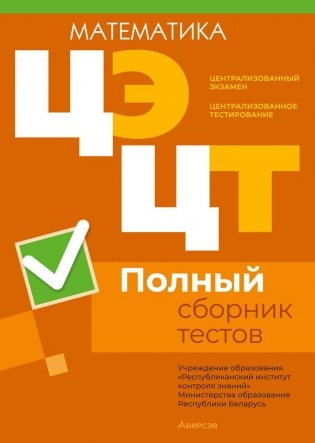 МАТЕМАТИКА

ЦЭ

ЦЕНТРАЛИЗОВАННЫЙ ЭКЗАМЕН

ЦЕНТРАЛИЗОВАННОЕ ТЕСТИРОВАНИЕ

ЦТ

Полный сборник тестов

Учреждение образования «Республиканский институт контроля знаний» Министерства образования Республики Беларусь

Аверсэв